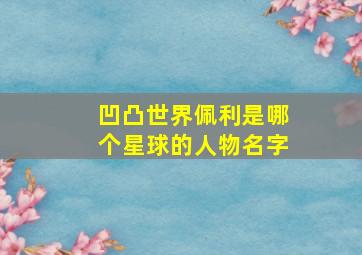 凹凸世界佩利是哪个星球的人物名字